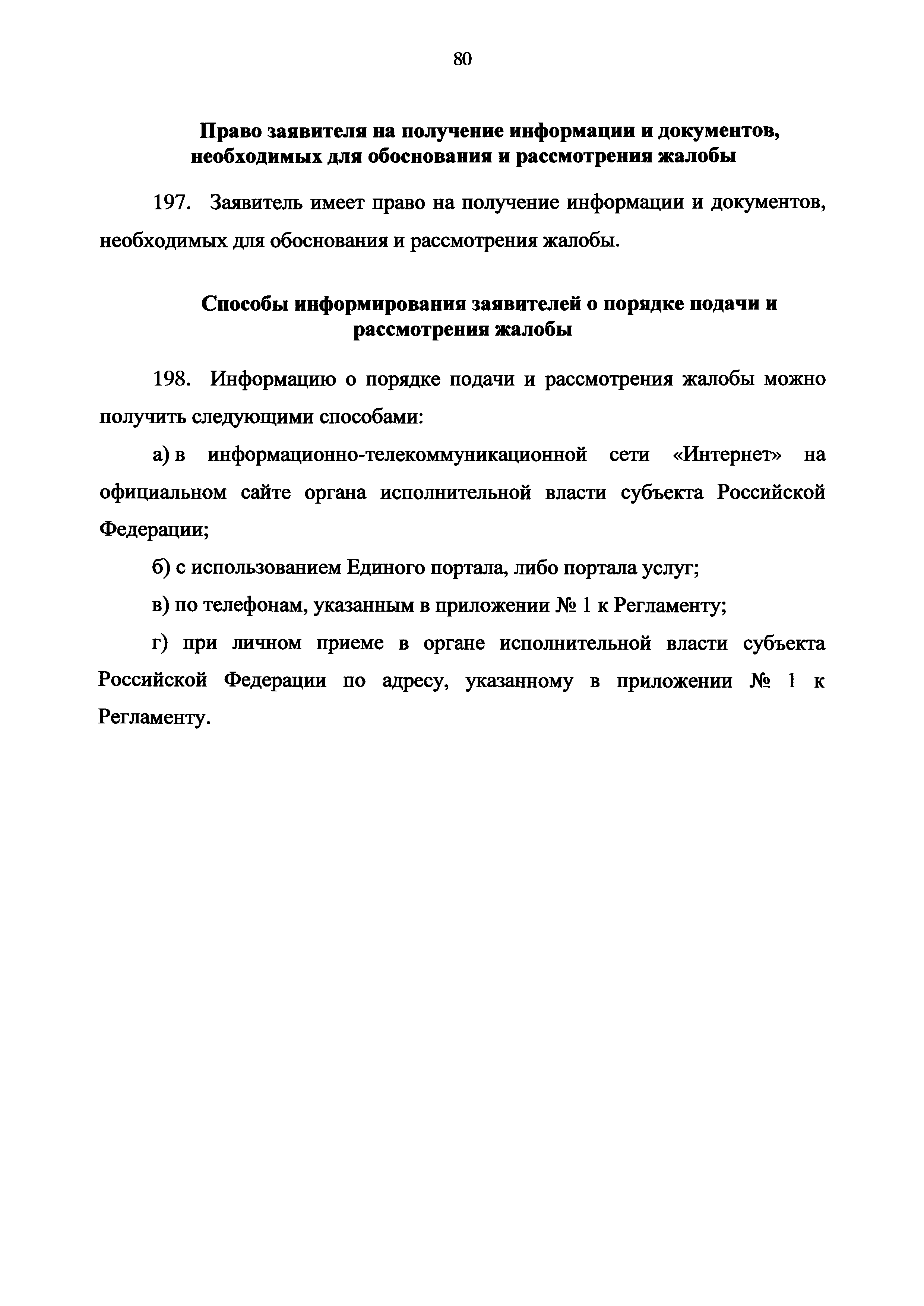 80

Право заявителя на получение информации и документов, необходимых для обоснования и рассмотрения жалобы

197. Заявитель имеет право на получение информации и документов, необходимых для обоснования и рассмотрения жалобы.

Способы информирования заявителей о порядке подачи и рассмотрения жалобы

198. Информацию о порядке подачи и рассмотрения жалобы можно получить следующими способами:

а) в информационно-телекоммуникационной сети «Интернет» на официальном сайте органа исполнительной власти субъекта Российской Федерации;

б) с использованием Единого портала, либо портала услуг;

в) по телефонам, указанным в приложении № 1 к Регламенту;

г) при личном приеме в органе исполнительной власти субъекта Российской Федерации по адресу, указанному в приложении № 1 к Регламенту.